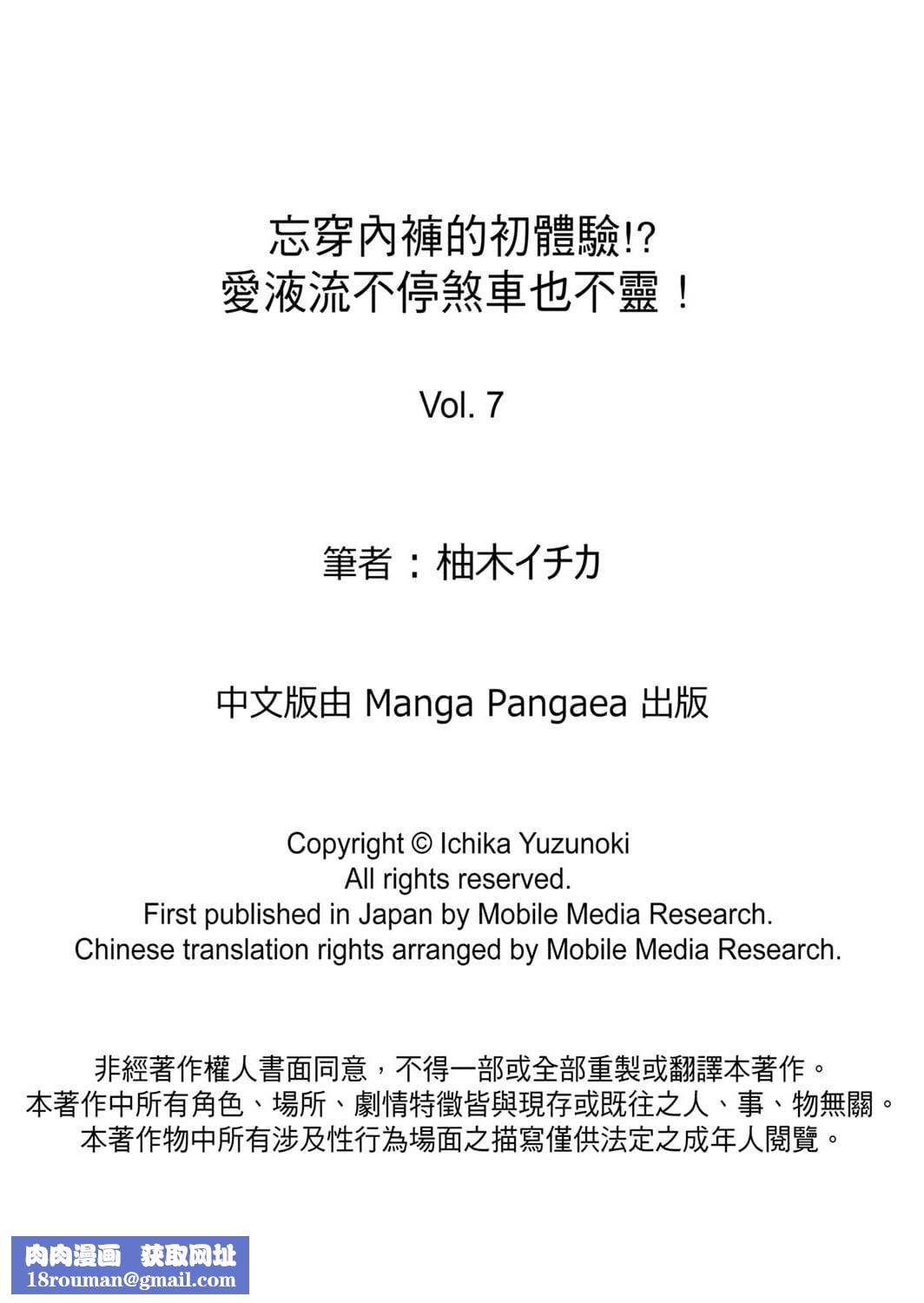 忘穿內褲的初體驗!?
愛液流不停煞車也不靈！

Vol. 7

筆者：柚木イチカ

中文版由 Manga Pangaea 出版

Copyright © Ichika Yuzunoki
All rights reserved.
First published in Japan by Mobile Media Research.
Chinese translation rights arranged by Mobile Media Research.

非經著作權人書面同意，不得一部或全部重製或翻譯本著作。
本著作中所有角色、場所、劇情特徵皆與現存或既往之人、事、物無關。
本著作物中所有涉及性行為場面之描寫僅供法定之成年人閱覽。

肉肉漫画 获取网址
18rouman@gmail.com